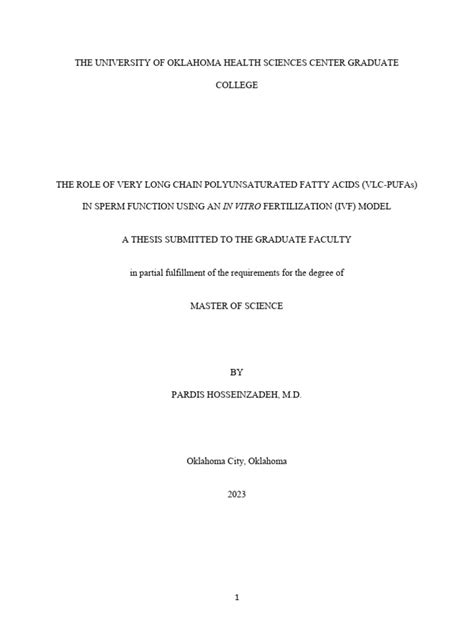 THE UNIVERSITY OF OKLAHOMA HEALTH SCIENCES CENTER GRADUATE COLLEGE

THE ROLE OF VERY LONG CHAIN POLYUNSATURATED FATTY ACIDS (VLC-PUFAs) IN SPERM FUNCTION USING AN IN VITRO FERTILIZATION (IVF) MODEL

A THESIS SUBMITTED TO THE GRADUATE FACULTY

in partial fulfillment of the requirements for the degree of

MASTER OF SCIENCE

BY

PARDIS HOSSEINZADEH, M.D.

Oklahoma City, Oklahoma

2023

1